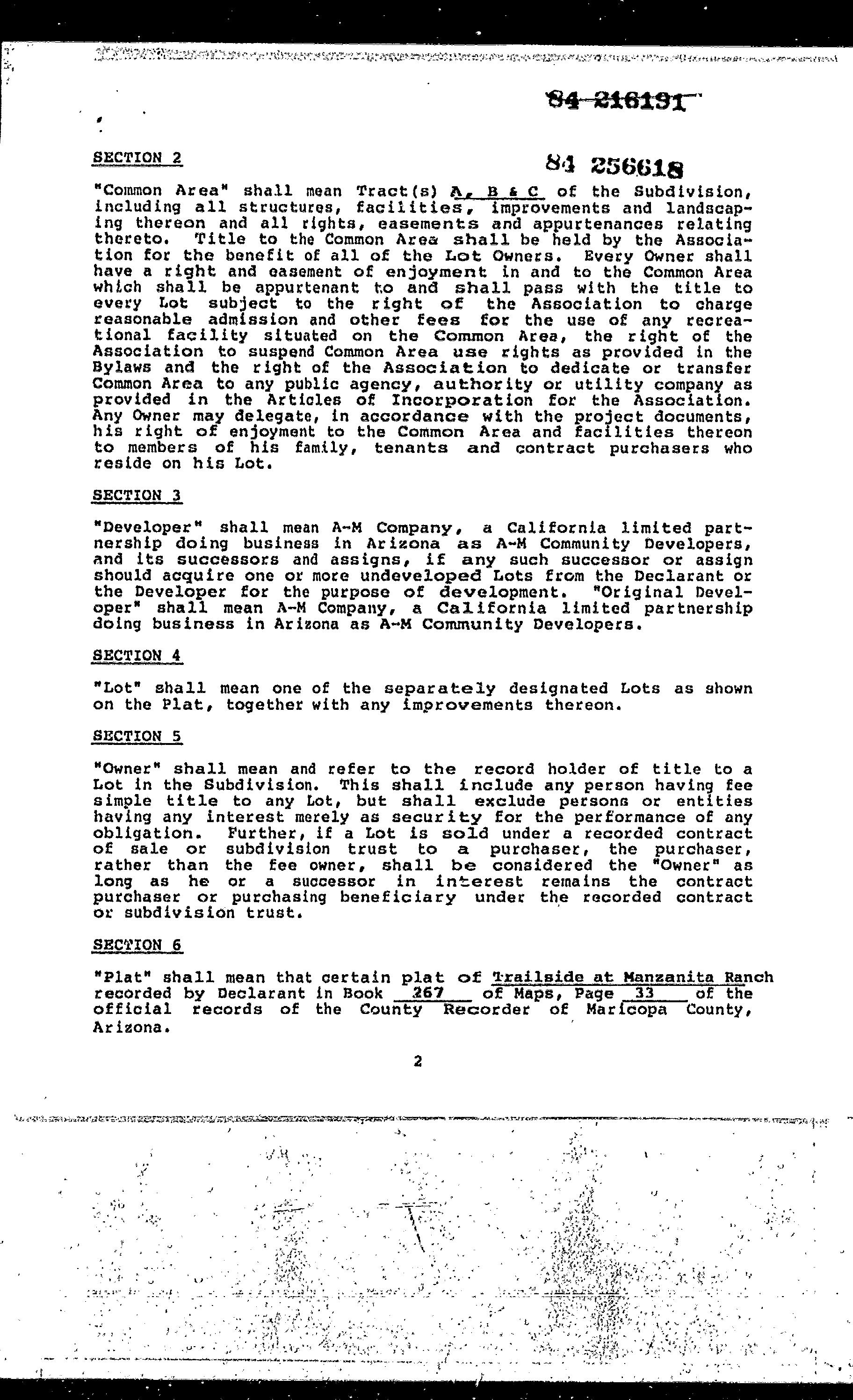 84 216191

SECTION 2

84 256618

"Common Area" shall mean Tract(s) A, B & C of the Subdivision, including all structures, facilities, improvements and landscaping thereon and all rights, easements and appurtenances relating thereto. Title to the Common Area shall be held by the Association for the benefit of all of the Lot Owners. Every Owner shall have a right and easement of enjoyment in and to the Common Area which shall be appurtenant to and shall pass with the title to every Lot subject to the right of the Association to charge reasonable admission and other fees for the use of any recreational facility situated on the Common Area, the right of the Association to suspend Common Area use rights as provided in the Bylaws and the right of the Association to dedicate or transfer Common Area to any public agency, authority or utility company as provided in the Articles of Incorporation for the Association. Any Owner may delegate, in accordance with the project documents, his right of enjoyment to the Common Area and facilities thereon to members of his family, tenants and contract purchasers who reside on his Lot.

SECTION 3

"Developer" shall mean A-M Company, a California limited partnership doing business in Arizona as A-M Community Developers, and its successors and assigns, if any such successor or assign should acquire one or more undeveloped Lots from the Declarant or the Developer for the purpose of development. "Original Developer" shall mean A-M Company, a California limited partnership doing business in Arizona as A-M Community Developers.

SECTION 4

"Lot" shall mean one of the separately designated Lots as shown on the Plat, together with any improvements thereon.

SECTION 5

"Owner" shall mean and refer to the record holder of title to a Lot in the Subdivision. This shall include any person having fee simple title to any Lot, but shall exclude persons or entities having any interest merely as security for the performance of any obligation. Further, if a Lot is sold under a recorded contract of sale or subdivision trust to a purchaser, the purchaser, rather than the fee owner, shall be considered the "Owner" as long as he or a successor in interest remains the contract purchaser or purchasing beneficiary under the recorded contract or subdivision trust.

SECTION 6

"Plat" shall mean that certain plat of Trailside at Manzanita Ranch recorded by Declarant in Book 267 of Maps, Page 33 of the official records of the County Recorder of Maricopa County, Arizona.

2